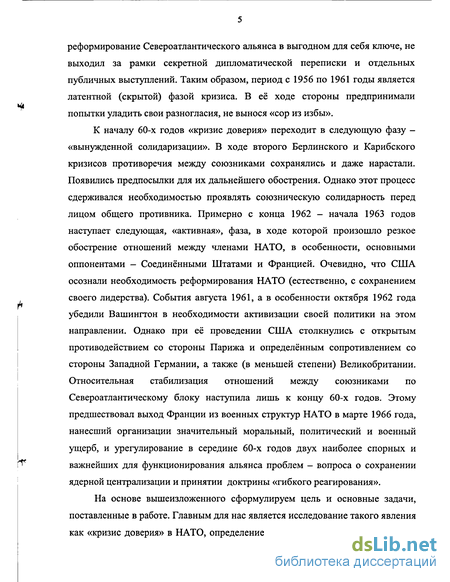 5

реформирование Североатлантического альянса в выгодном для себя ключе, не выходил за рамки секретной дипломатической переписки и отдельных публичных выступлений. Таким образом, период с 1956 по 1961 годы является латентной (скрытой) фазой кризиса. В её ходе стороны предпринимали попытки уладить свои разногласия, не вынося «сор из избы».

К началу 60-х годов «кризис доверия» переходит в следующую фазу – «вынужденной солидаризации». В ходе второго Берлинского и Карибского кризисов противоречия между союзниками сохранялись и даже нарастали. Появились предпосылки для их дальнейшего обострения. Однако этот процесс сдерживался необходимостью проявлять союзническую солидарность перед лицом общего противника. Примерно с конца 1962 – начала 1963 годов наступает следующая, «активная», фаза, в ходе которой произошло резкое обострение отношений между членами НАТО, в особенности, основными оппонентами – Соединёнными Штатами и Францией. Очевидно, что США осознали необходимость реформирования НАТО (естественно, с сохранением своего лидерства). События августа 1961, а в особенности октября 1962 года убедили Вашингтон в необходимости активизации своей политики на этом направлении. Однако при её проведении США столкнулись с открытым противодействием со стороны Парижа и определённым сопротивлением со стороны Западной Германии, а также (в меньшей степени) Великобритании. Относительная стабилизация отношений между союзниками по Североатлантическому блоку наступила лишь к концу 60-х годов. Этому предшествовал выход Франции из военных структур НАТО в марте 1966 года, нанесший организации значительный моральный, политический и военный ущерб, и урегулирование в середине 60-х годов двух наиболее спорных и важнейших для функционирования альянса проблем – вопроса о сохранении ядерной централизации и принятии доктрины «гибкого реагирования».

На основе вышеизложенного сформулируем цель и основные задачи, поставленные в работе. Главным для нас является исследование такого явления как «кризис доверия» в НАТО, определение

dsLib.net
библиотека диссертаций